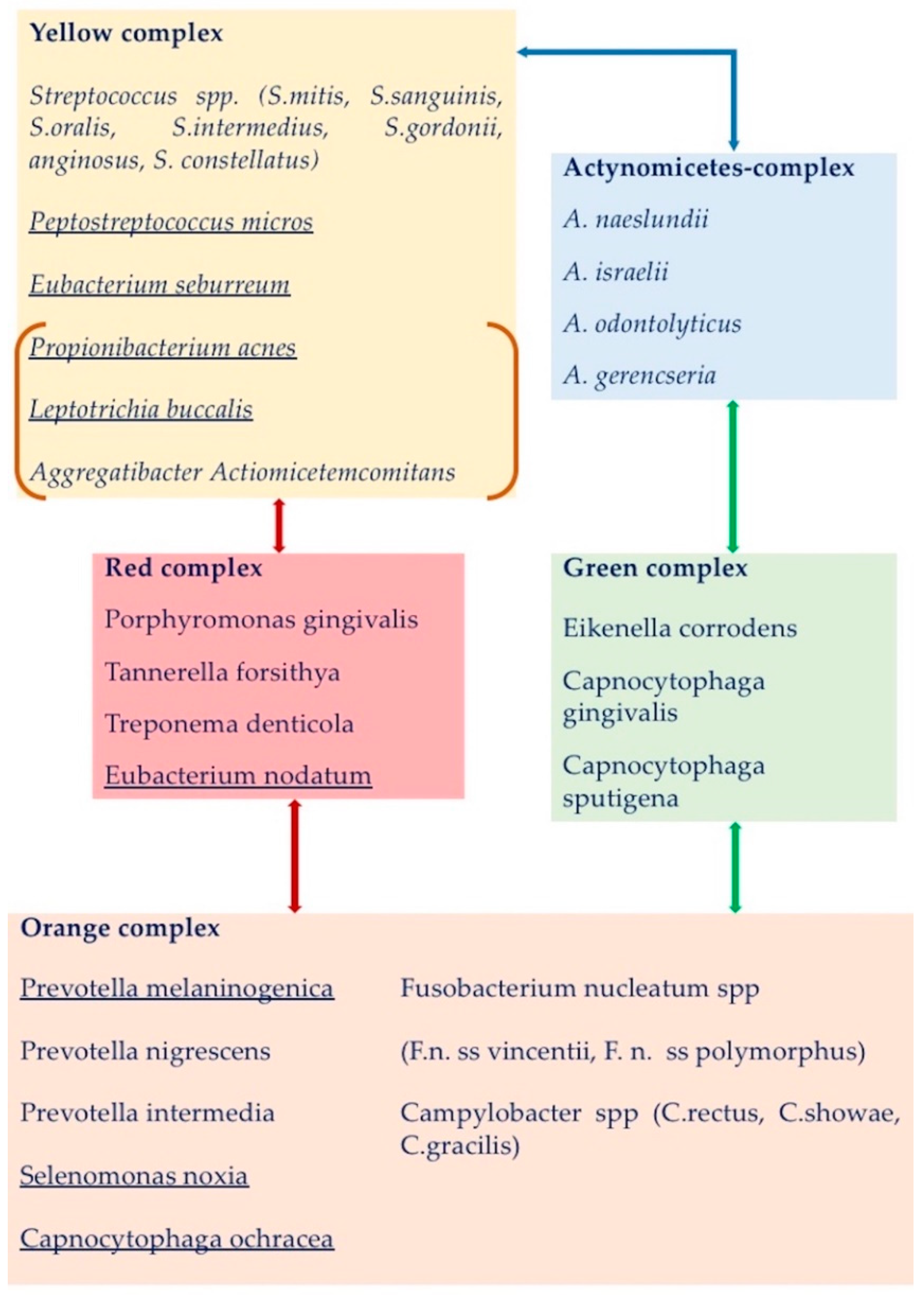 Yellow complex

Streptococcus spp. (S.mitis, S.sanguinis, S.oralis, S.intermedius, S.gordonii, anginosus, S. constellatus)

Peptostreptococcus micros

Eubacterium seburreum

Propionibacterium acnes

Leptotrichia buccalis

Aggregatibacter Actiomicetemcomitans

Actynomicetes-complex

A. naeslundii

A. israelii

A. odontolyticus

A. gerencseria

Red complex

Porphyromonas gingivalis

Tannerella forsithya

Treponema denticola

Eubacterium nodatum

Green complex

Eikenella corrodens

Capnocytophaga gingivalis

Capnocytophaga sputigena

Orange complex

Prevotella melaninogenica

Prevotella nigrescens

Prevotella intermedia

Selenomonas noxia

Capnocytophaga ochracea

Fusobacterium nucleatum spp

(F.n. ss vincentii, F. n. ss polymorphus)

Campylobacter spp (C.rectus, C.showae, C.gracilis)